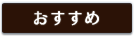 おすすめ